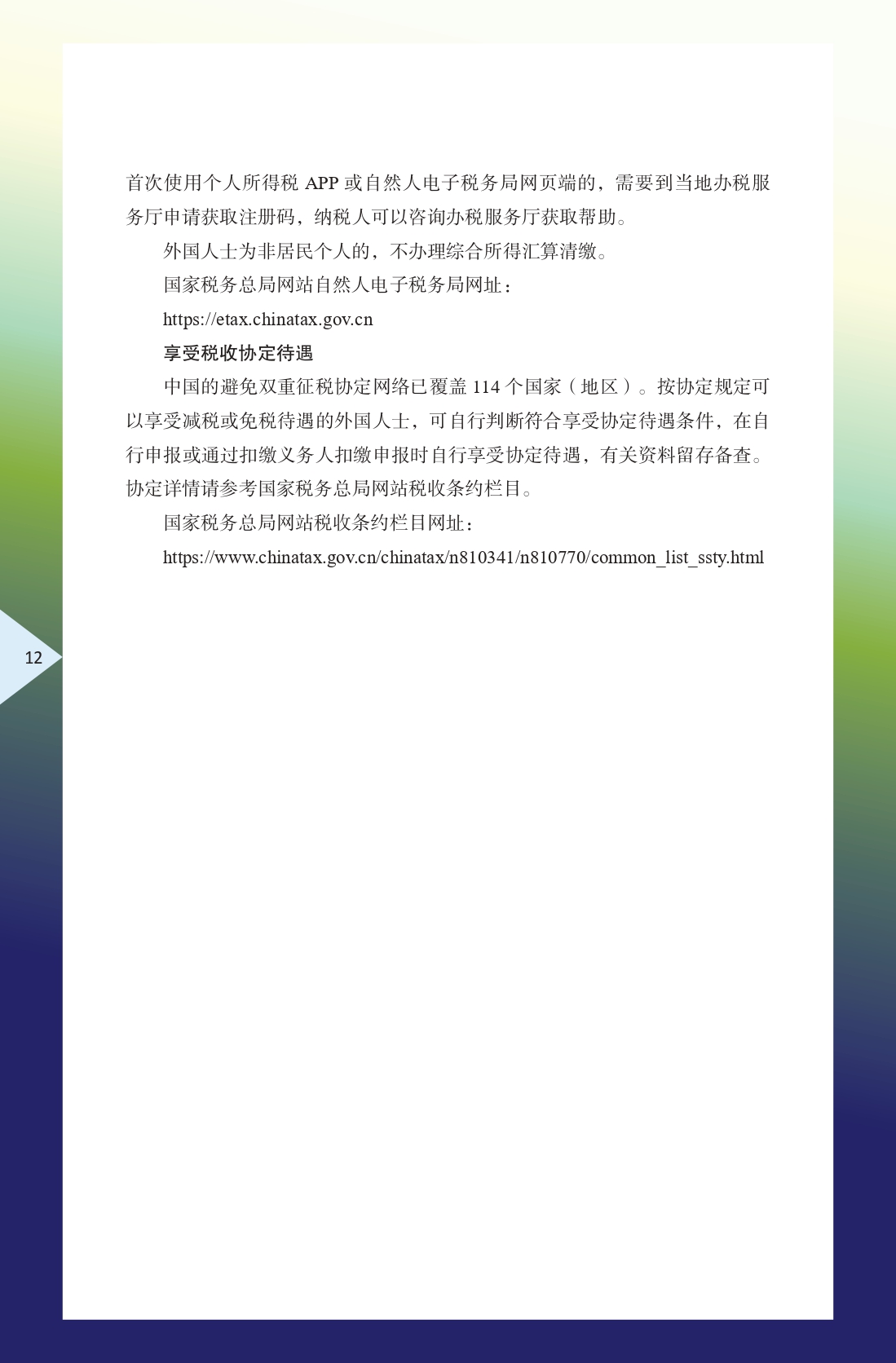 首次使用个人所得税 APP 或自然人电子税务局网页端的，需要到当地办税服务厅申请获取注册码，纳税人可以咨询办税服务厅获取帮助。

外国人士为非居民个人的，不办理综合所得汇算清缴。

国家税务总局网站自然人电子税务局网址：

https://etax.chinatax.gov.cn

享受税收协定待遇

中国的避免双重征税协定网络已覆盖 114 个国家（地区）。按协定规定可以享受减税或免税待遇的外国人士，可自行判断符合享受协定待遇条件，在自行申报或通过扣缴义务人扣缴申报时自行享受协定待遇，有关资料留存备查。协定详情请参考国家税务总局网站税收条约栏目。

国家税务总局网站税收条约栏目网址：

https://www.chinatax.gov.cn/chinatax/n810341/n810770/common_list_ssty.html

12